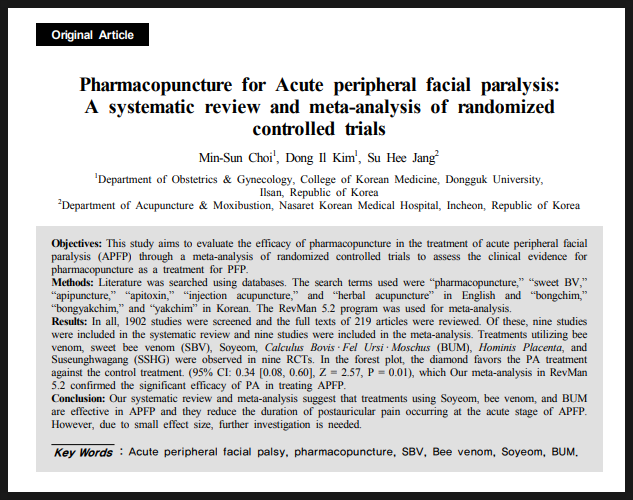 Original Article

Pharmacopuncture for Acute peripheral facial paralysis: A systematic review and meta-analysis of randomized controlled trials

Min-Sun Choi$^1$, Dong Il Kim$^1$, Su Hee Jang$^2$

$^1$Department of Obstetrics & Gynecology, College of Korean Medicine, Dongguk University, Ilsan, Republic of Korea
$^2$Department of Acupuncture & Moxibustion, Nasaret Korean Medical Hospital, Incheon, Republic of Korea

Objectives: This study aims to evaluate the efficacy of pharmacopuncture in the treatment of acute peripheral facial paralysis (APFP) through a meta-analysis of randomized controlled trials to assess the clinical evidence for pharmacopuncture as a treatment for PFP.
Methods: Literature was searched using databases. The search terms used were “pharmacopuncture,” “sweet BV,” “apipuncture,” “apitoxin,” “injection acupuncture,” and “herbal acupuncture” in English and “bongchim,” “bongyakchim,” and “yakchim” in Korean. The RevMan 5.2 program was used for meta-analysis.
Results: In all, 1902 studies were screened and the full texts of 219 articles were reviewed. Of these, nine studies were included in the systematic review and nine studies were included in the meta-analysis. Treatments utilizing bee venom, sweet bee venom (SBV), Soyeom, Calculus Bovis · Fel Ursi · Moschus (BUM), Hominis Placenta, and Suseunghwagang (SSHG) were observed in nine RCTs. In the forest plot, the diamond favors the PA treatment against the control treatment. (95% CI: 0.34 [0.08, 0.60], Z = 2.57, P = 0.01), which Our meta-analysis in RevMan 5.2 confirmed the significant efficacy of PA in treating APFP.
Conclusion: Our systematic review and meta-analysis suggest that treatments using Soyeom, bee venom, and BUM are effective in APFP and they reduce the duration of postauricular pain occurring at the acute stage of APFP. However, due to small effect size, further investigation is needed.

Key Words : Acute peripheral facial palsy, pharmacopuncture, SBV, Bee venom, Soyeom, BUM.